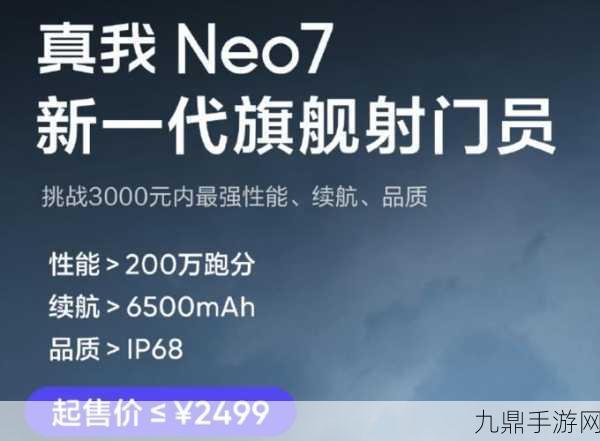 真我 Neo7
新一代旗舰射门员

挑战3000元内最强性能、续航、品质

性能 > 200万跑分
续航 > 6500mAh
品质 > IP68

起售价 ≤ ¥2499

九鼎手游网